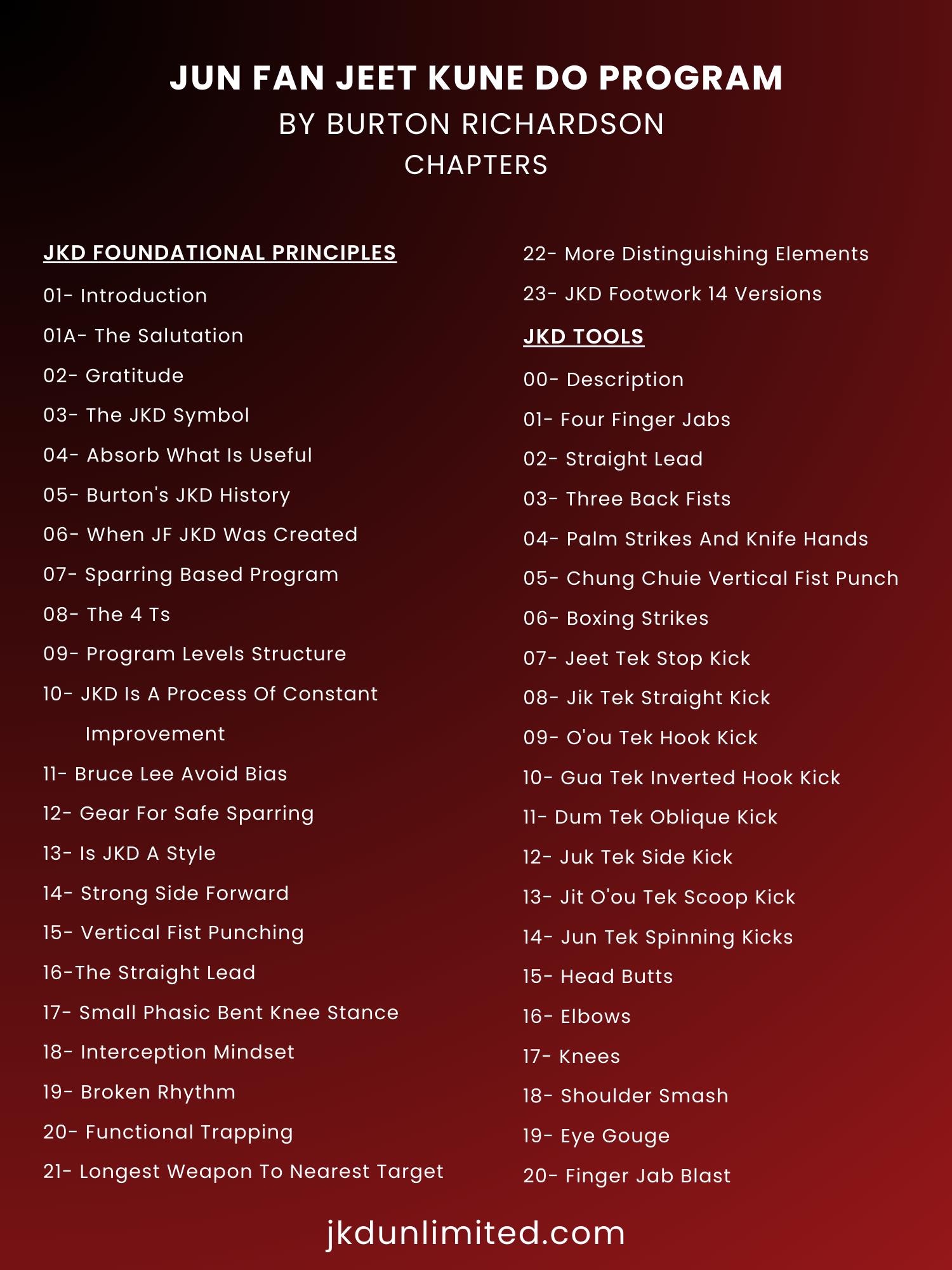 JUN FAN JEET KUNE DO PROGRAM
BY BURTON RICHARDSON
CHAPTERS

JKD FOUNDATIONAL PRINCIPLES

01- Introduction

01A- The Salutation

02- Gratitude

03- The JKD Symbol

04- Absorb What Is Useful

05- Burton's JKD History

06- When JF JKD Was Created

07- Sparring Based Program

08- The 4 Ts

09- Program Levels Structure

10- JKD Is A Process Of Constant Improvement

11- Bruce Lee Avoid Bias

12- Gear For Safe Sparring

13- Is JKD A Style

14- Strong Side Forward

15- Vertical Fist Punching

16-The Straight Lead

17- Small Phasic Bent Knee Stance

18- Interception Mindset

19- Broken Rhythm

20- Functional Trapping

21- Longest Weapon To Nearest Target

22- More Distinguishing Elements

23- JKD Footwork 14 Versions

JKD TOOLS

00- Description

01- Four Finger Jabs

02- Straight Lead

03- Three Back Fists

04- Palm Strikes And Knife Hands

05- Chung Chuie Vertical Fist Punch

06- Boxing Strikes

07- Jeet Tek Stop Kick

08- Jik Tek Straight Kick

09- O'ou Tek Hook Kick

10- Gua Tek Inverted Hook Kick

11- Dum Tek Oblique Kick

12- Juk Tek Side Kick

13- Jit O'ou Tek Scoop Kick

14- Jun Tek Spinning Kicks

15- Head Butts

16- Elbows

17- Knees

18- Shoulder Smash

19- Eye Gouge

20- Finger Jab Blast

jkdunlimited.com